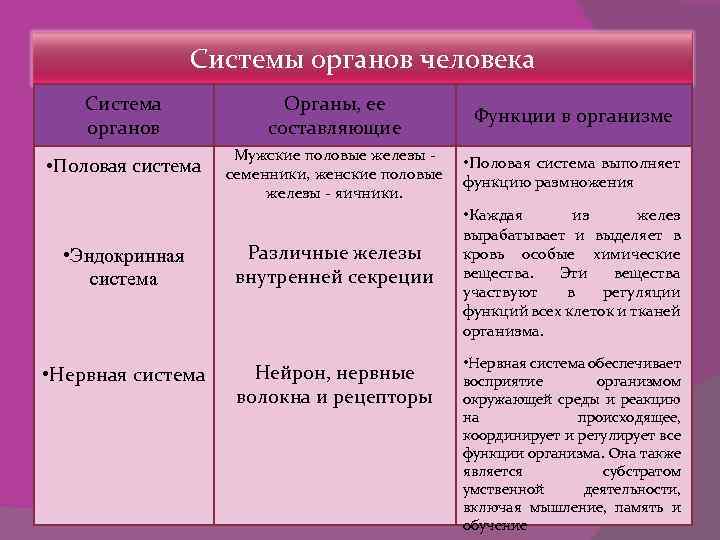 Системы органов человека

| Система органов | Органы, ее составляющие | Функции в организме |
|---|---|---|
| •Половая система | Мужские половые железы - семенники, женские половые железы - яичники. | •Половая система выполняет функцию размножения |
| •Эндокринная система | Различные железы внутренней секреции | •Каждая из желез вырабатывает и выделяет в кровь особые химические вещества. Эти вещества участвуют в регуляции функций всех клеток и тканей организма. |
| •Нервная система | Нейрон, нервные волокна и рецепторы | •Нервная система обеспечивает восприятие организмом окружающей среды и реакцию на происходящее, координирует и регулирует все функции организма. Она также является субстратом умственной деятельности, включая мышление, память и обучение |